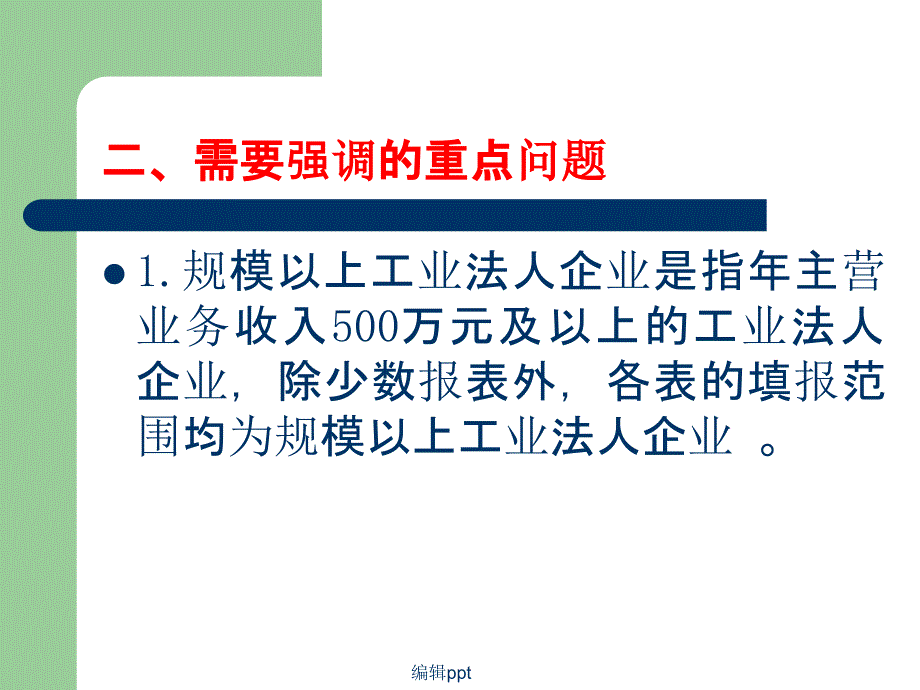 二、需要强调的重点问题

1.规模以上工业法人企业是指年主营业务收入500万元及以上的工业法人企业，除少数报表外，各表的填报范围均为规模以上工业法人企业 。

编辑ppt